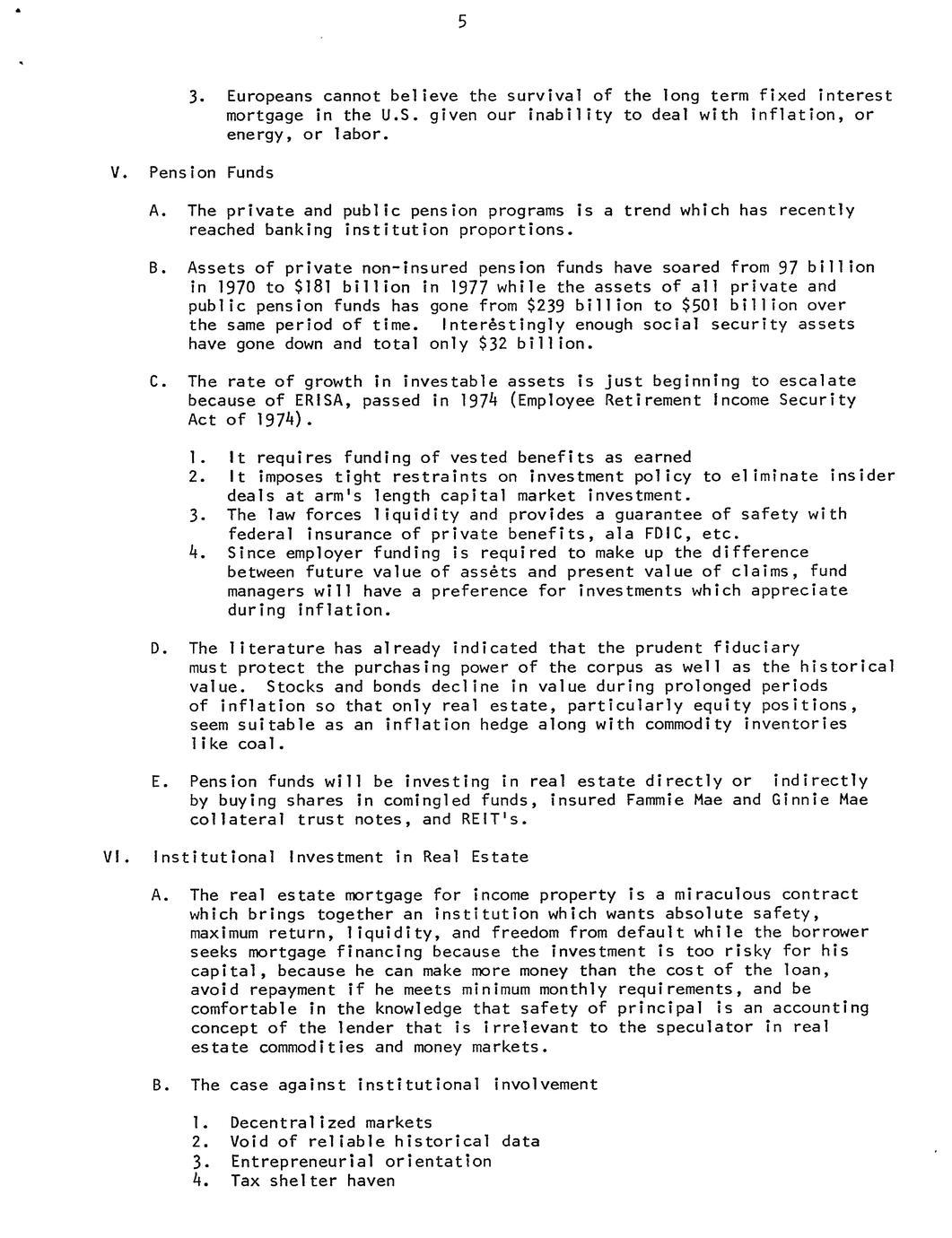 5

3. Europeans cannot believe the survival of the long term fixed interest mortgage in the U.S. given our inability to deal with inflation, or energy, or labor.

V. Pension Funds

A. The private and public pension programs is a trend which has recently reached banking institution proportions.

B. Assets of private non-insured pension funds have soared from 97 billion in 1970 to \$181 billion in 1977 while the assets of all private and public pension funds has gone from \$239 billion to \$501 billion over the same period of time. Interestingly enough social security assets have gone down and total only \$32 billion.

C. The rate of growth in investable assets is just beginning to escalate because of ERISA, passed in 1974 (Employee Retirement Income Security Act of 1974).

1. It requires funding of vested benefits as earned
2. It imposes tight restraints on investment policy to eliminate insider deals at arm's length capital market investment.
3. The law forces liquidity and provides a guarantee of safety with federal insurance of private benefits, ala FDIC, etc.
4. Since employer funding is required to make up the difference between future value of assets and present value of claims, fund managers will have a preference for investments which appreciate during inflation.

D. The literature has already indicated that the prudent fiduciary must protect the purchasing power of the corpus as well as the historical value. Stocks and bonds decline in value during prolonged periods of inflation so that only real estate, particularly equity positions, seem suitable as an inflation hedge along with commodity inventories like coal.

E. Pension funds will be investing in real estate directly or indirectly by buying shares in comingled funds, insured Fammie Mae and Ginnie Mae collateral trust notes, and REIT's.

VI. Institutional Investment in Real Estate

A. The real estate mortgage for income property is a miraculous contract which brings together an institution which wants absolute safety, maximum return, liquidity, and freedom from default while the borrower seeks mortgage financing because the investment is too risky for his capital, because he can make more money than the cost of the loan, avoid repayment if he meets minimum monthly requirements, and be comfortable in the knowledge that safety of principal is an accounting concept of the lender that is irrelevant to the speculator in real estate commodities and money markets.

B. The case against institutional involvement

1. Decentralized markets
2. Void of reliable historical data
3. Entrepreneurial orientation
4. Tax shelter haven